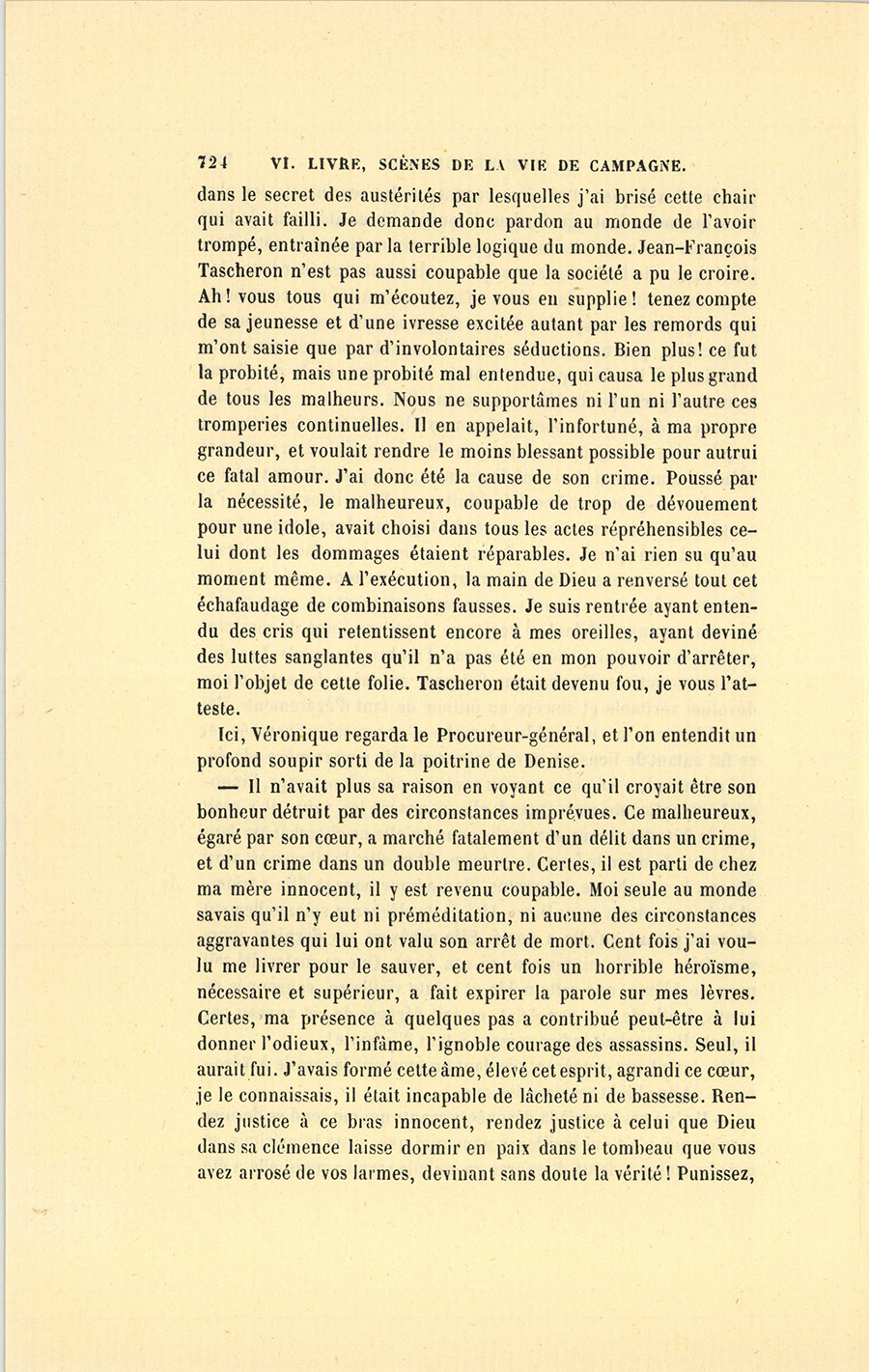 724 VI. LIVRE, SCÈNES DE LA VIE DE CAMPAGNE.

dans le secret des austérités par lesquelles j'ai brisé cette chair qui avait failli. Je demande donc pardon au monde de l'avoir trompé, entraînée par la terrible logique du monde. Jean-François Tascheron n'est pas aussi coupable que la société a pu le croire. Ah! vous tous qui m'écoutez, je vous en supplie! tenez compte de sa jeunesse et d'une ivresse excitée autant par les remords qui m'ont saisie que par d'involontaires séductions. Bien plus! ce fut la probité, mais une probité mal entendue, qui causa le plus grand de tous les malheurs. Nous ne supportâmes ni l'un ni l'autre ces tromperies continuelles. Il en appelait, l'infortuné, à ma propre grandeur, et voulait rendre le moins blessant possible pour autrui ce fatal amour. J'ai donc été la cause de son crime. Poussé par la nécessité, le malheureux, coupable de trop de dévouement pour une idole, avait choisi dans tous les actes répréhensibles celui dont les dommages étaient réparables. Je n'ai rien su qu'au moment même. A l'exécution, la main de Dieu a renversé tout cet échafaudage de combinaisons fausses. Je suis rentrée ayant entendu des cris qui retentissent encore à mes oreilles, ayant deviné des luttes sanglantes qu'il n'a pas été en mon pouvoir d'arrêter, moi l'objet de cette folie. Tascheron était devenu fou, je vous l'atteste.

Ici, Véronique regarda le Procureur-général, et l'on entendit un profond soupir sorti de la poitrine de Denise.

— Il n'avait plus sa raison en voyant ce qu'il croyait être son bonheur détruit par des circonstances imprévues. Ce malheureux, égaré par son cœur, a marché fatalement d'un délit dans un crime, et d'un crime dans un double meurtre. Certes, il est parti de chez ma mère innocent, il y est revenu coupable. Moi seule au monde savais qu'il n'y eut ni préméditation, ni aucune des circonstances aggravantes qui lui ont valu son arrêt de mort. Cent fois j'ai voulu me livrer pour le sauver, et cent fois un horrible héroïsme, nécessaire et supérieur, a fait expirer la parole sur mes lèvres. Certes, ma présence à quelques pas a contribué peut-être à lui donner l'odieux, l'infâme, l'ignoble courage des assassins. Seul, il aurait fui. J'avais formé cette âme, élevé cet esprit, agrandi ce cœur, je le connaissais, il était incapable de lâcheté ni de bassesse. Rendez justice à ce bras innocent, rendez justice à celui que Dieu dans sa clémence laisse dormir en paix dans le tombeau que vous avez arrosé de vos larmes, devinant sans doute la vérité! Punissez,